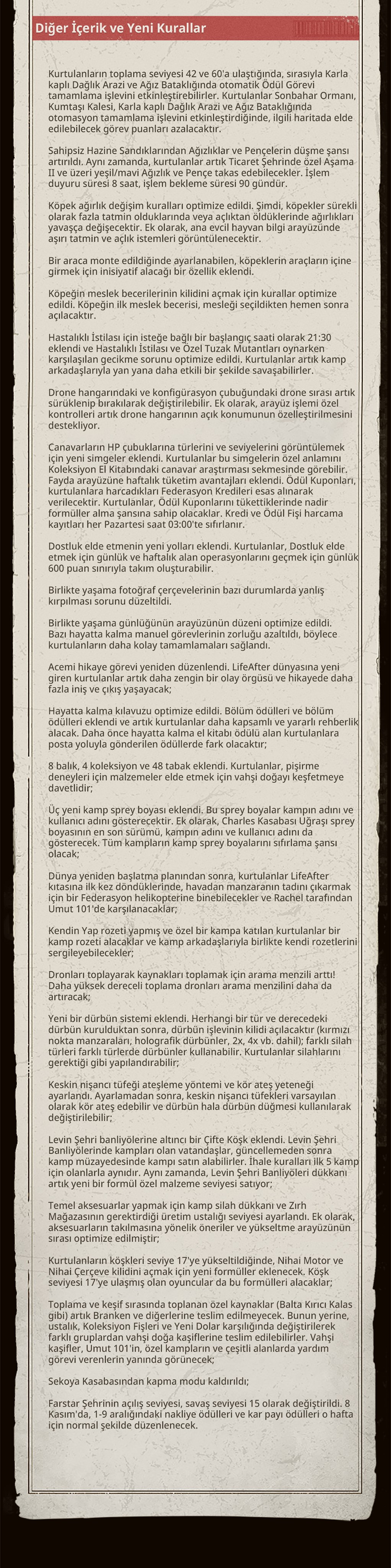 Diğer İçerik ve Yeni Kurallar

Kurtulanların toplama seviyesi 42 ve 60'a ulaştığında, sırasıyla Karla kaplı Dağlık Arazi ve Ağız Bataklığında otomatik Ödül Görevi tamamlama işlevini etkinleştirebilirler. Kurtulanlar Sonbahar Ormanı, Kumtaşı Kalesi, Karla kaplı Dağlık Arazi ve Ağız Bataklığında otomasyon tamamlama işlevini etkinleştirdiğinde, ilgili haritada elde edilebilecek görev puanları azalacaktır.

Sahipsiz Hazine Sandıklarından Ağızlıklar ve Pençelerin düşme şansı artırıldı. Aynı zamanda, kurtulanlar artık Ticaret Şehrinde özel Aşama II ve üzeri yeşil/mavi Ağızlık ve Pençe takas edebilecekler. İşlem duyuru süresi 8 saat, işlem bekleme süresi 90 gündür.

Köpek ağırlık değişim kuralları optimize edildi. Şimdi, köpekler sürekli olarak fazla tatmin olduklarında veya açlıktan öldüklerinde ağırlıkları yavaşça değişecektir. Ek olarak, ana evcil hayvan bilgi arayüzünde aşırı tatmin ve açlık istemleri görüntülenecektir.

Bir araca monte edildiğinde ayarlanabilen, köpeklerin araçların içine girmek için inisiyatif alacağı bir özellik eklendi.

Köpeğin meslek becerilerinin kilidini açmak için kurallar optimize edildi. Köpeğin ilk meslek becerisi, mesleği seçildikten hemen sonra açılacaktır.

Hastalıklı İstilası için isteğe bağlı bir başlangıç saati olarak 21:30 eklendi ve Hastalıklı İstilası ve Özel Tuzak Mutantları oynarken karşılaşılan gecikme sorunu optimize edildi. Kurtulanlar artık kamp arkadaşlarıyla yan yana daha etkili bir şekilde savaşabilirler.

Drone hangarındaki ve konfigürasyon çubuğundaki drone sırası artık sürüklenip bırakılarak değiştirilebilir. Ek olarak, arayüz işlemi özel kontrolleri artık drone hangarının açık konumunun özelleştirilmesini destekliyor.

Canavarların HP çubuklarına türlerini ve seviyelerini görüntülemek için yeni simgeler eklendi. Kurtulanlar bu simgelerin özel anlamını Koleksiyon El Kitabındaki canavar araştırması sekmesinde görebilir. Fayda arayüzüne haftalık tüketim avantajları eklendi. Ödül Kuponları, kurtulanlara harcadıkları Federasyon Kredileri esas alınarak verilecektir. Kurtulanlar, Ödül Kuponlarını tükettiklerinde nadir formüller alma şansına sahip olacaklar. Kredi ve Ödül Fişi harcama kayıtları her Pazartesi saat 03:00'te sıfırlanır.

Dostluk elde etmenin yeni yolları eklendi. Kurtulanlar, Dostluk elde etmek için günlük ve haftalık alan operasyonlarını geçmek için günlük 600 puan sınırıyla takım oluşturabilir.

Birlikte yaşama fotoğraf çerçevelerinin bazı durumlarda yanlış kırpılması sorunu düzeltildi.

Birlikte yaşama günlüğünün arayüzünün düzeni optimize edildi. Bazı hayatta kalma manuel görevlerinin zorluğu azaltıldı, böylece kurtulanların daha kolay tamamlamaları sağlandı.

Acemi hikaye görevi yeniden düzenlendi. LifeAfter dünyasına yeni giren kurtulanlar artık daha zengin bir olay örgüsü ve hikayede daha fazla iniş ve çıkış yaşayacak;

Hayatta kalma kılavuzu optimize edildi. Bölüm ödülleri ve bölüm ödülleri eklendi ve artık kurtulanlar daha kapsamlı ve yararlı rehberlik alacak. Daha önce hayatta kalma el kitabı ödülü alan kurtulanlara posta yoluyla gönderilen ödüllerde fark olacaktır;

8 balık, 4 koleksiyon ve 48 tabak eklendi. Kurtulanlar, pişirme deneyleri için malzemeler elde etmek için vahşi doğayı keşfetmeye davetlidir;

Üç yeni kamp sprey boyası eklendi. Bu sprey boyalar kampın adını ve kullanıcı adını gösterecektir. Ek olarak, Charles Kasabası Uğraşı sprey boyasının en son sürümü, kampın adını ve kullanıcı adını da gösterecek. Tüm kampların kamp sprey boyalarını sıfırlama şansı olacak;

Dünya yeniden başlatma planından sonra, kurtulanlar LifeAfter kıtasına ilk kez döndüklerinde, havadan manzaranın tadını çıkarmak için bir Federasyon helikopterine binebilecekler ve Rachel tarafından Umut 101'de karşılanacaklar;

Kendin Yap rozeti yapmış ve özel bir kampa katılan kurtulanlar bir kamp rozeti alacaklar ve kamp arkadaşlarıyla birlikte kendi rozetlerini sergileyebilecekler;

Dronları toplayarak kaynakları toplamak için arama menzili arttı! Daha yüksek dereceli toplama dronları arama menzilini daha da artıracak;

Yeni bir dürbün sistemi eklendi. Herhangi bir tür ve derecedeki dürbün kurulduktan sonra, dürbün işlevinin kilidi açılacaktır (kırmızı nokta manzaraları, holografik dürbünler, 2x, 4x vb. dahil); farklı silah türleri farklı türlerde dürbünler kullanabilir. Kurtulanlar silahlarını gerektiği gibi yapılandırabilir;

Keskin nişancı tüfeği ateşleme yöntemi ve kör ateş yeteneği ayarlandı. Ayarlamadan sonra, keskin nişancı tüfekleri varsayılan olarak kör ateş edebilir ve dürbün hala dürbün düğmesi kullanılarak değiştirilebilir;

Levin Şehri banliyölerine altıncı bir Çifte Köşk eklendi. Levin Şehri Banliyölerinde kampları olan vatandaşlar, güncellemeden sonra kamp müzayedesinde kampı satın alabilirler. İhale kuralları ilk 5 kamp için olanlarla aynıdır. Aynı zamanda, Levin Şehri Banliyöleri dükkanı artık yeni bir formül özel malzeme seviyesi satıyor;

Temel aksesuarlar yapmak için kamp silah dükkanı ve Zırh Mağazasının gerektirdiği üretim ustalığı seviyesi ayarlandı. Ek olarak, aksesuarların takılmasına yönelik öneriler ve yükseltme arayüzünün sırası optimize edilmiştir;

Kurtulanların köşkleri seviye 17'ye yükseltildiğinde, Nihai Motor ve Nihai Çerçeve kilidini açmak için yeni formüller eklenecek. Köşk seviyesi 17'ye ulaşmış olan oyuncular da bu formülleri alacaklar;

Toplama ve keşif sırasında toplanan özel kaynaklar (Balta Kırıcı Kalas gibi) artık Branken ve diğerlerine teslim edilmeyecek. Bunun yerine, ustalık, Koleksiyon Fişleri ve Yeni Dolar karşılığında değiştirilerek farklı gruplardan vahşi doğa kaşiflerine teslim edilebilirler. Vahşi kaşifler, Umut 101'in, özel kampların ve çeşitli alanlarda yardım görevi verenlerin yanında görünecek;

Sekoya Kasabasından kapma modu kaldırıldı;

Farstar Şehrinin açılış seviyesi, savaş seviyesi 15 olarak değiştirildi. 8 Kasım'da, 1-9 aralığındaki nakliye ödülleri ve kar payı ödülleri o hafta için normal şekilde düzenlenecek.